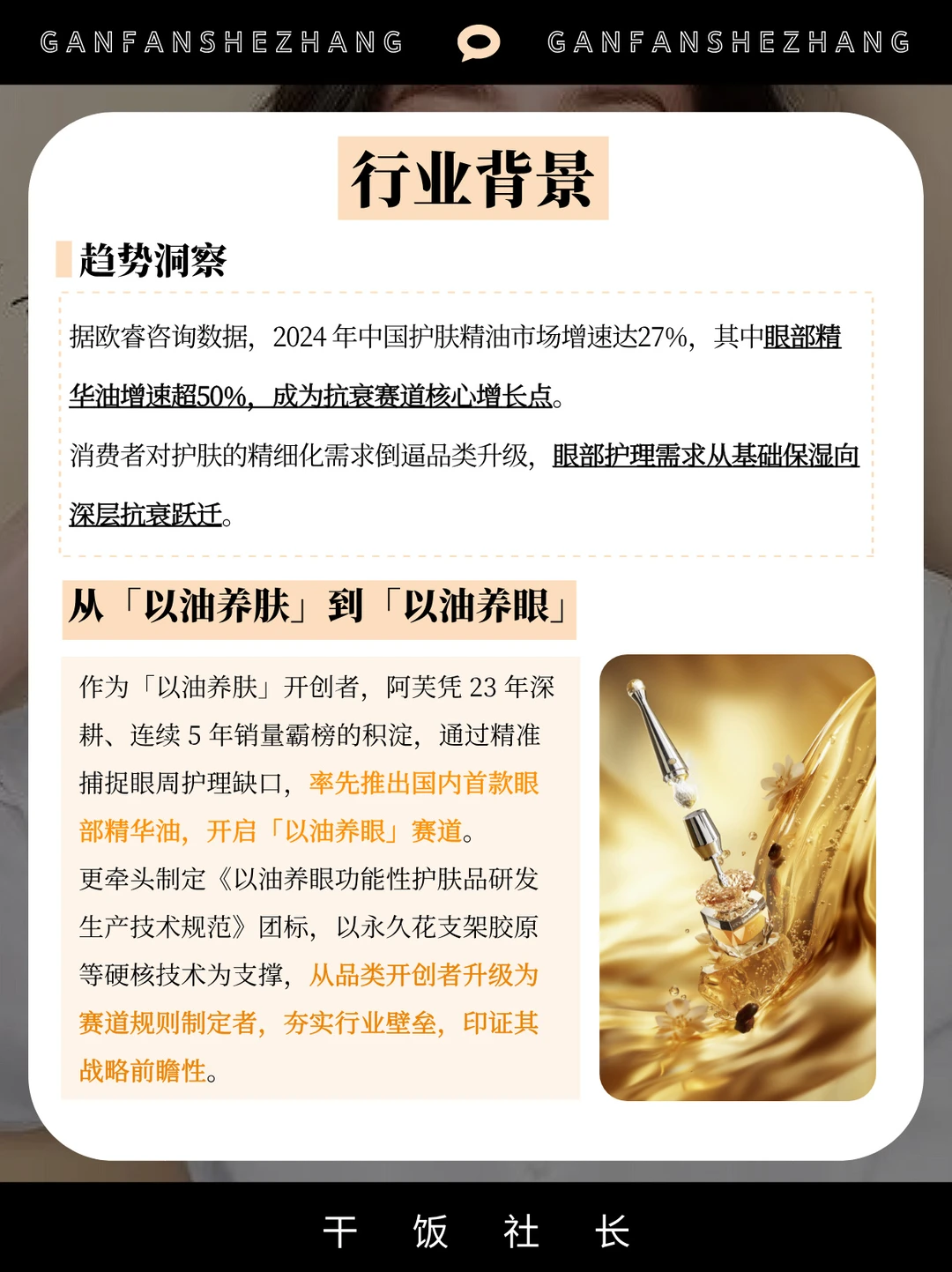 GANFANSHEZHANG GANFANSHEZHANG

行业背景

趋势洞察

据欧睿咨询数据，2024年中国护肤精油市场增速达27%，其中眼部精华油增速超50%，成为抗衰赛道核心增长点。

消费者对护肤的精细化需求倒逼品类升级，眼部护理需求从基础保湿向深层抗衰跃迁。

从「以油养肤」到「以油养眼」

作为「以油养肤」开创者，阿芙凭23年深耕、连续5年销量霸榜的积淀，通过精准捕捉眼周护理缺口，率先推出国内首款眼部精华油，开启「以油养眼」赛道。

更牵头制定《以油养眼功能性护肤品研发生产技术规范》团标，以永久花支架胶原等硬核技术为支撑，从品类开创者升级为赛道规则制定者，夯实行业壁垒，印证其战略前瞻性。

干 饭 社 长